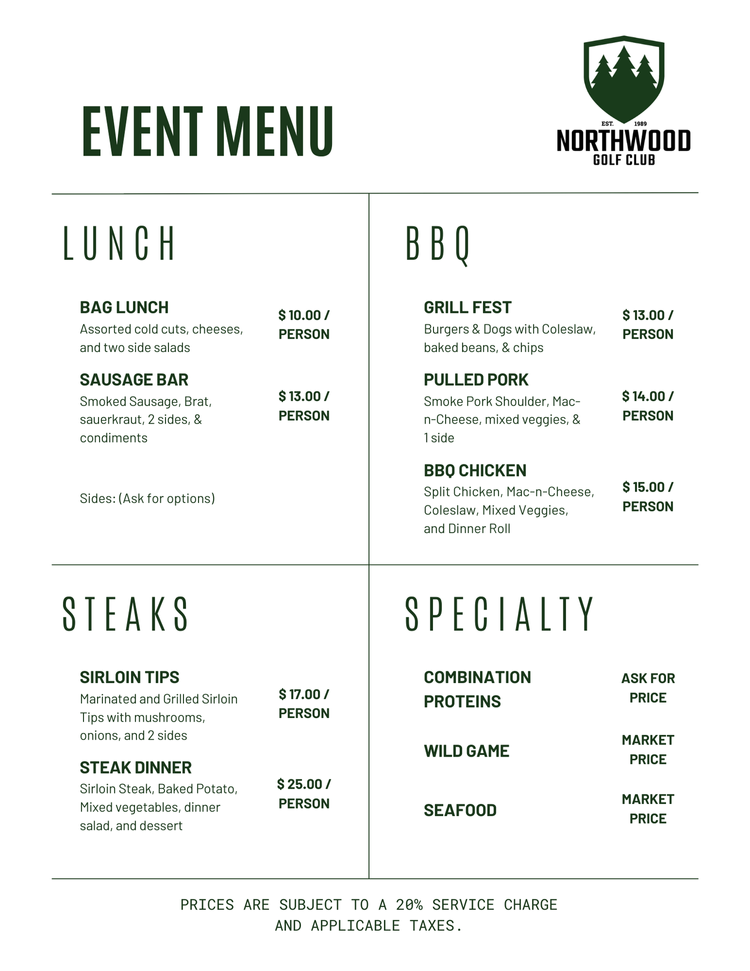 EVENT MENU

EST. 1989
NORTHWOOD
GOLF CLUB

LUNCH

BAG LUNCH
Assorted cold cuts, cheeses, and two side salads
$ 10.00 / PERSON

SAUSAGE BAR
Smoked Sausage, Brat, sauerkraut, 2 sides, & condiments
$ 13.00 / PERSON

Sides: (Ask for options)

BBQ

GRILL FEST
Burgers & Dogs with Coleslaw, baked beans, & chips
$ 13.00 / PERSON

PULLED PORK
Smoke Pork Shoulder, Mac-n-Cheese, mixed veggies, & 1 side
$ 14.00 / PERSON

BBQ CHICKEN
Split Chicken, Mac-n-Cheese, Coleslaw, Mixed Veggies, and Dinner Roll
$ 15.00 / PERSON

STEAKS

SIRLOIN TIPS
Marinated and Grilled Sirloin Tips with mushrooms, onions, and 2 sides
$ 17.00 / PERSON

STEAK DINNER
Sirloin Steak, Baked Potato, Mixed vegetables, dinner salad, and dessert
$ 25.00 / PERSON

SPECIALTY

COMBINATION PROTEINS
ASK FOR PRICE

WILD GAME
MARKET PRICE

SEAFOOD
MARKET PRICE

PRICES ARE SUBJECT TO A 20% SERVICE CHARGE AND APPLICABLE TAXES.